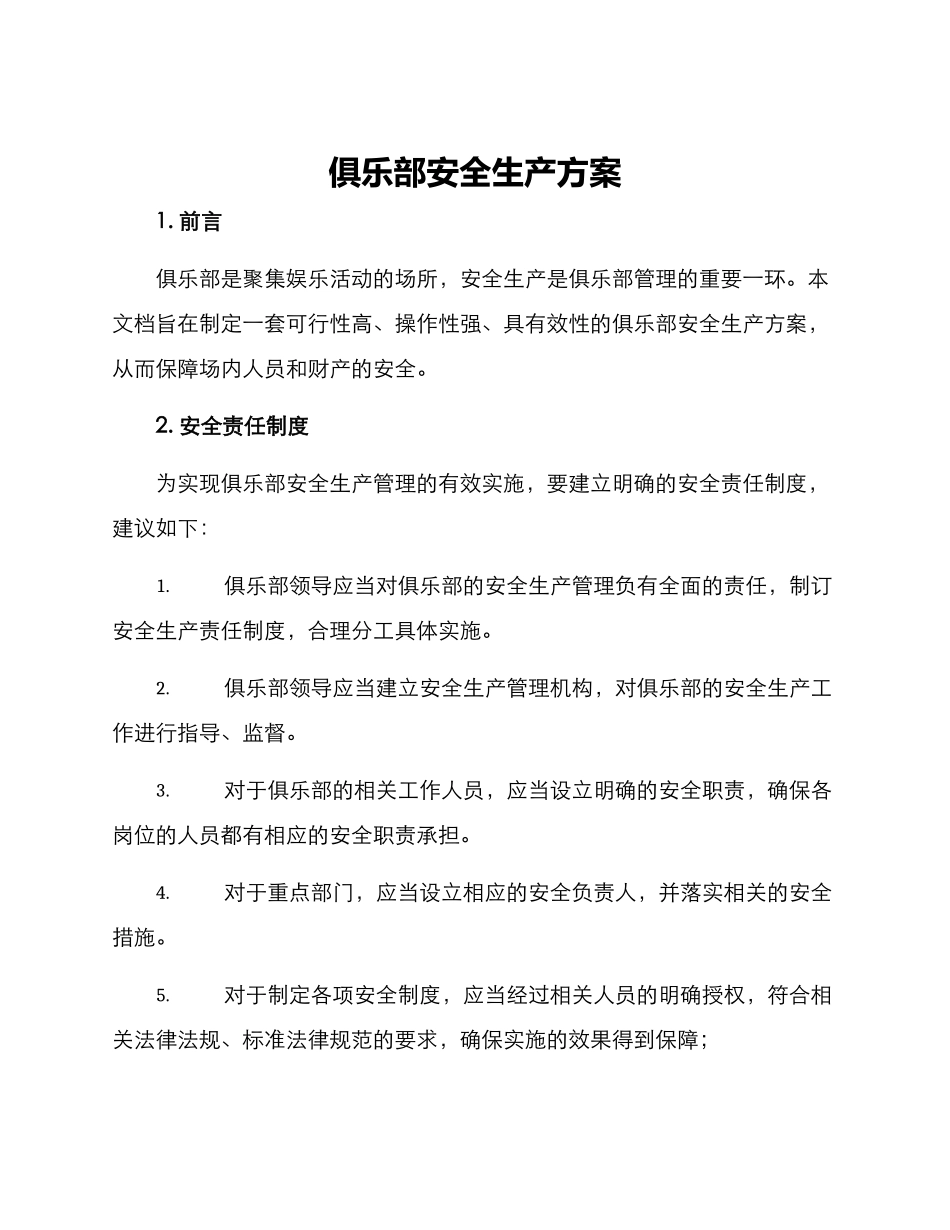 俱乐部安全生产方案

1. 前言

俱乐部是聚集娱乐活动的场所，安全生产是俱乐部管理的重要一环。本文档旨在制定一套可行性高、操作性强、具有效性的俱乐部安全生产方案，从而保障场内人员和财产的安全。

2. 安全责任制度

为实现俱乐部安全生产管理的有效实施，要建立明确的安全责任制度，建议如下：

1. 俱乐部领导应当对俱乐部的安全生产管理负有全面的责任，制订安全生产责任制度，合理分工具体实施。

2. 俱乐部领导应当建立安全生产管理机构，对俱乐部的安全生产工作进行指导、监督。

3. 对于俱乐部的相关工作人员，应当设立明确的安全职责，确保各岗位的人员都有相应的安全职责承担。

4. 对于重点部门，应当设立相应的安全负责人，并落实相关的安全措施。

5. 对于制定各项安全制度，应当经过相关人员的明确授权，符合相关法律法规、标准法律规范的要求，确保实施的效果得到保障；